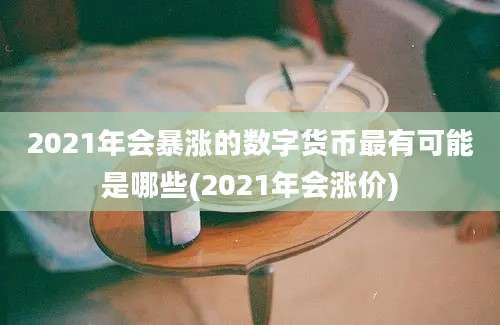 2021年会暴涨的数字货币最有可能是哪些(2021年会涨价)